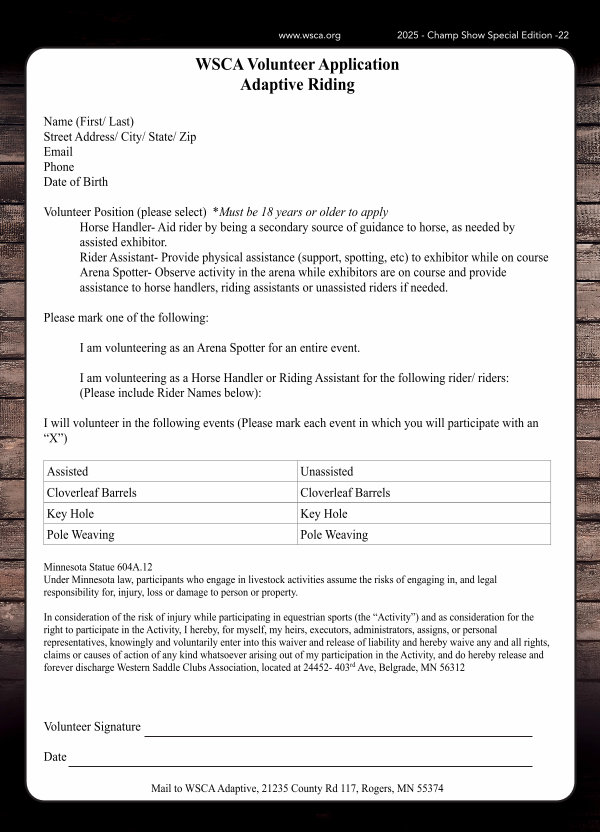 www.wsca.org 2025 - Champ Show Special Edition -22

WSCA Volunteer Application
Adaptive Riding

Name (First/ Last)
Street Address/ City/ State/ Zip
Email
Phone
Date of Birth

Volunteer Position (please select) *Must be 18 years or older to apply
Horse Handler- Aid rider by being a secondary source of guidance to horse, as needed by assisted exhibitor.
Rider Assistant- Provide physical assistance (support, spotting, etc) to exhibitor while on course
Arena Spotter- Observe activity in the arena while exhibitors are on course and provide assistance to horse handlers, riding assistants or unassisted riders if needed.

Please mark one of the following:

I am volunteering as an Arena Spotter for an entire event.

I am volunteering as a Horse Handler or Riding Assistant for the following rider/ riders: (Please include Rider Names below):

I will volunteer in the following events (Please mark each event in which you will participate with an "X")

| Assisted | Unassisted |
|---|---|
| Cloverleaf Barrels | Cloverleaf Barrels |
| Key Hole | Key Hole |
| Pole Weaving | Pole Weaving |

Minnesota Statue 604A.12
Under Minnesota law, participants who engage in livestock activities assume the risks of engaging in, and legal responsibility for, injury, loss or damage to person or property.

In consideration of the risk of injury while participating in equestrian sports (the "Activity") and as consideration for the right to participate in the Activity, I hereby, for myself, my heirs, executors, administrators, assigns, or personal representatives, knowingly and voluntarily enter into this waiver and release of liability and hereby waive any and all rights, claims or causes of action of any kind whatsoever arising out of my participation in the Activity, and do hereby release and forever discharge Western Saddle Clubs Association, located at 24452- 403$^{rd}$ Ave, Belgrade, MN 56312

Volunteer Signature

Date

Mail to WSCA Adaptive, 21235 County Rd 117, Rogers, MN 55374